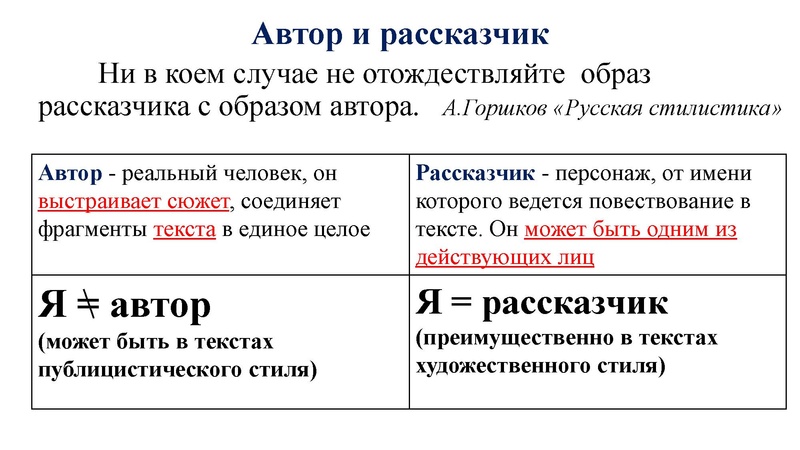 Автор и рассказчик

Ни в коем случае не отождествляйте образ рассказчика с образом автора. А.Горшков «Русская стилистика»

| Автор - реальный человек, он выстраивает сюжет, соединяет фрагменты текста в единое целое | Рассказчик - персонаж, от имени которого ведется повествование в тексте. Он может быть одним из действующих лиц |
|---|---|
| Я $\neq$ автор (может быть в текстах публицистического стиля) | Я = рассказчик (преимущественно в текстах художественного стиля) |